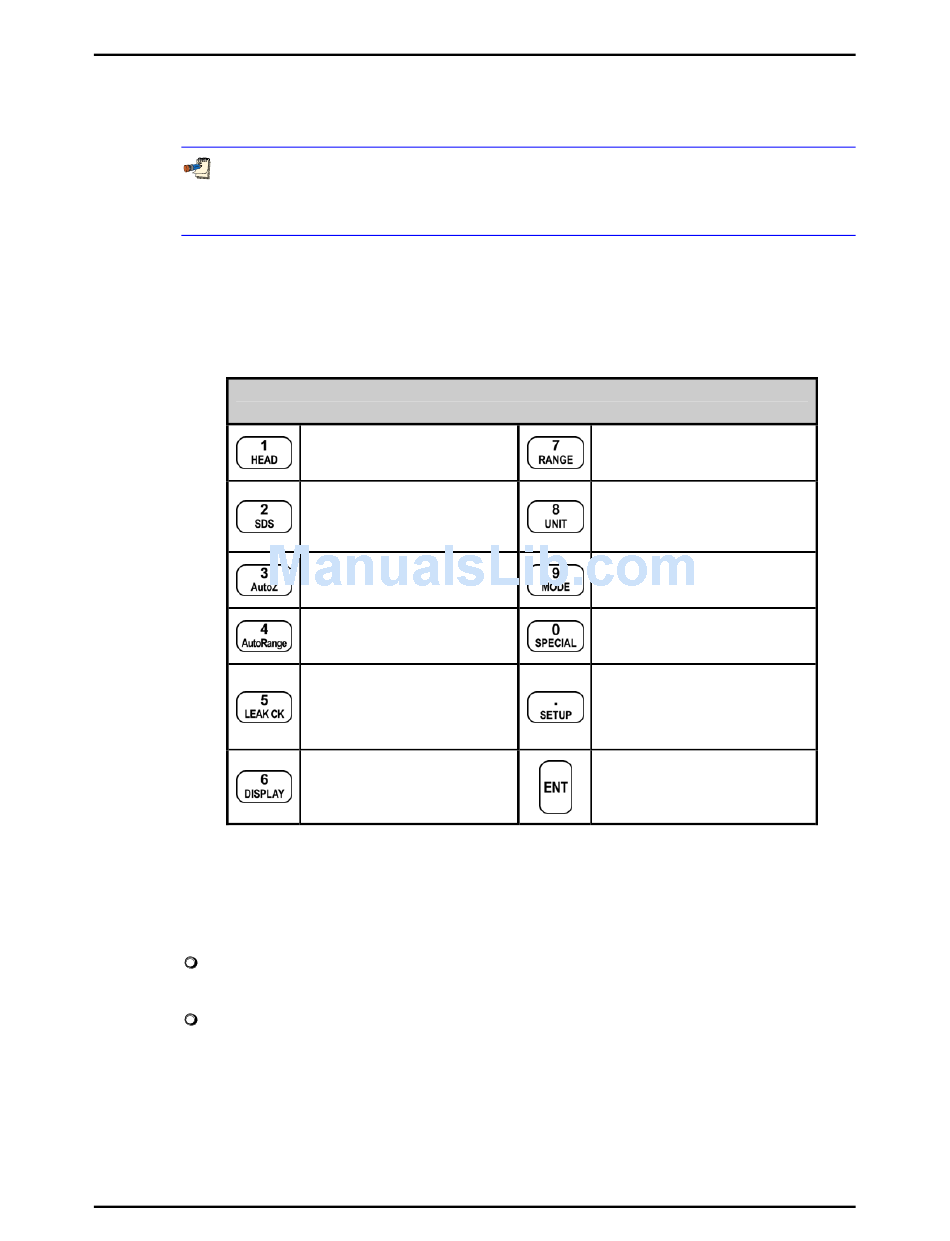 | 1 HEAD | | 7 RANGE | |
|---|---|---|---|
| 2 SDS | | 8 UNIT | |
| 3 AutoZ | | 9 MODE | |
| 4 AutoRange | | 0 SPECIAL | |
| 5 LEAK CK | | . SETUP | |
| 6 DISPLAY | | ENT | |

ManualsLib.com